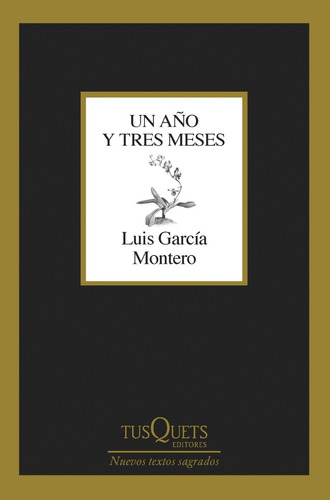 UN AÑO
Y TRES MESES

Luis García
Montero

TUSQUETS
EDITORES

Nuevos textos sagrados